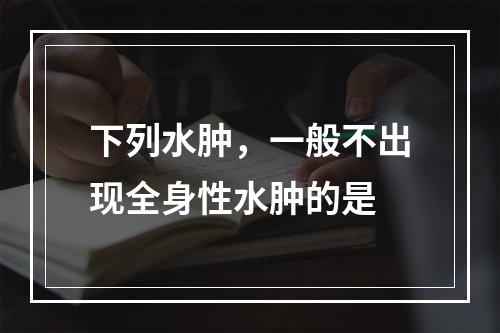 下列水肿，一般不出现全身性水肿的是